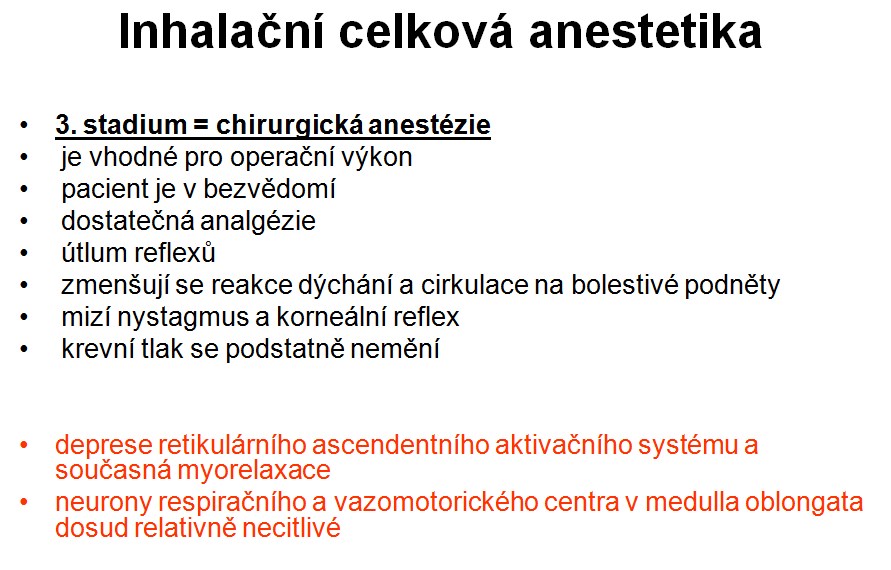 Inhalační celková anestetika

• 3. stadium = chirurgická anestézie
• je vhodné pro operační výkon
• pacient je v bezvědomí
• dostatečná analgézie
• útlum reflexů
• zmenšují se reakce dýchání a cirkulace na bolestivé podněty
• mizí nystagmus a korneální reflex
• krevní tlak se podstatně nemění

• deprese retikulárního ascendentního aktivačního systému a současná myorelaxace
• neurony respiračního a vazomotorického centra v medulla oblongata dosud relativně necitlivé